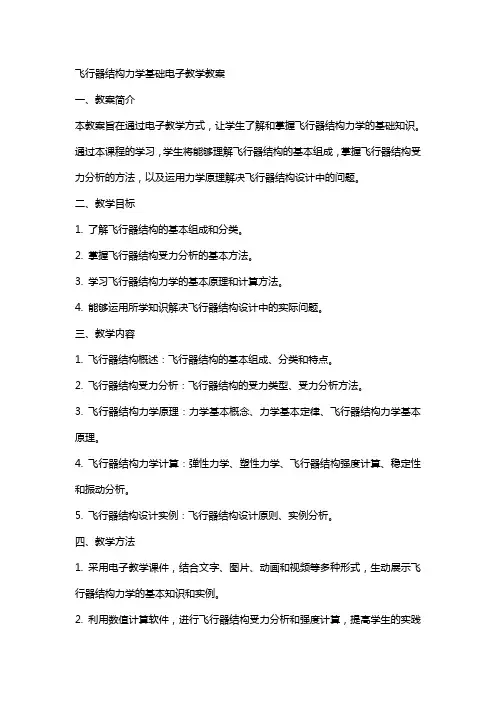 飞行器结构力学基础电子教学教案

一、教案简介

本教案旨在通过电子教学方式，让学生了解和掌握飞行器结构力学的基础知识。通过本课程的学习，学生将能够理解飞行器结构的基本组成，掌握飞行器结构受力分析的方法，以及运用力学原理解决飞行器结构设计中的问题。

二、教学目标

1. 了解飞行器结构的基本组成和分类。

2. 掌握飞行器结构受力分析的基本方法。

3. 学习飞行器结构力学的基本原理和计算方法。

4. 能够运用所学知识解决飞行器结构设计中的实际问题。

三、教学内容

1. 飞行器结构概述：飞行器结构的基本组成、分类和特点。

2. 飞行器结构受力分析：飞行器结构的受力类型、受力分析方法。

3. 飞行器结构力学原理：力学基本概念、力学基本定律、飞行器结构力学基本原理。

4. 飞行器结构力学计算：弹性力学、塑性力学、飞行器结构强度计算、稳定性和振动分析。

5. 飞行器结构设计实例：飞行器结构设计原则、实例分析。

四、教学方法

1. 采用电子教学课件，结合文字、图片、动画和视频等多种形式，生动展示飞行器结构力学的基本知识和实例。

2. 利用数值计算软件，进行飞行器结构受力分析和强度计算，提高学生的实践